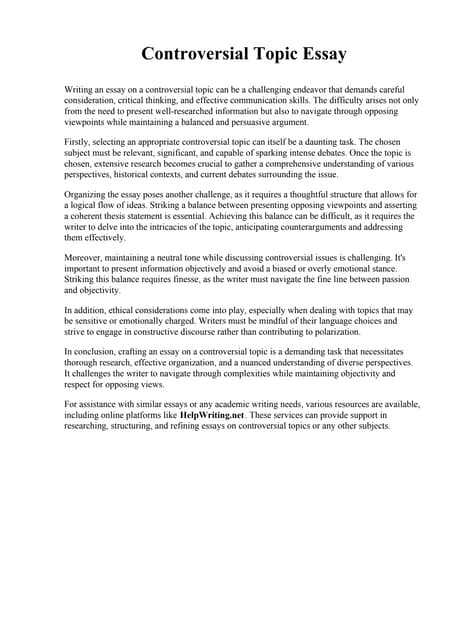 Controversial Topic Essay

Writing an essay on a controversial topic can be a challenging endeavor that demands careful consideration, critical thinking, and effective communication skills. The difficulty arises not only from the need to present well-researched information but also to navigate through opposing viewpoints while maintaining a balanced and persuasive argument.

Firstly, selecting an appropriate controversial topic can itself be a daunting task. The chosen subject must be relevant, significant, and capable of sparking intense debates. Once the topic is chosen, extensive research becomes crucial to gather a comprehensive understanding of various perspectives, historical contexts, and current debates surrounding the issue.

Organizing the essay poses another challenge, as it requires a thoughtful structure that allows for a logical flow of ideas. Striking a balance between presenting opposing viewpoints and asserting a coherent thesis statement is essential. Achieving this balance can be difficult, as it requires the writer to delve into the intricacies of the topic, anticipating counterarguments and addressing them effectively.

Moreover, maintaining a neutral tone while discussing controversial issues is challenging. It's important to present information objectively and avoid a biased or overly emotional stance. Striking this balance requires finesse, as the writer must navigate the fine line between passion and objectivity.

In addition, ethical considerations come into play, especially when dealing with topics that may be sensitive or emotionally charged. Writers must be mindful of their language choices and strive to engage in constructive discourse rather than contributing to polarization.

In conclusion, crafting an essay on a controversial topic is a demanding task that necessitates thorough research, effective organization, and a nuanced understanding of diverse perspectives. It challenges the writer to navigate through complexities while maintaining objectivity and respect for opposing views.

For assistance with similar essays or any academic writing needs, various resources are available, including online platforms like HelpWriting.net. These services can provide support in researching, structuring, and refining essays on controversial topics or any other subjects.